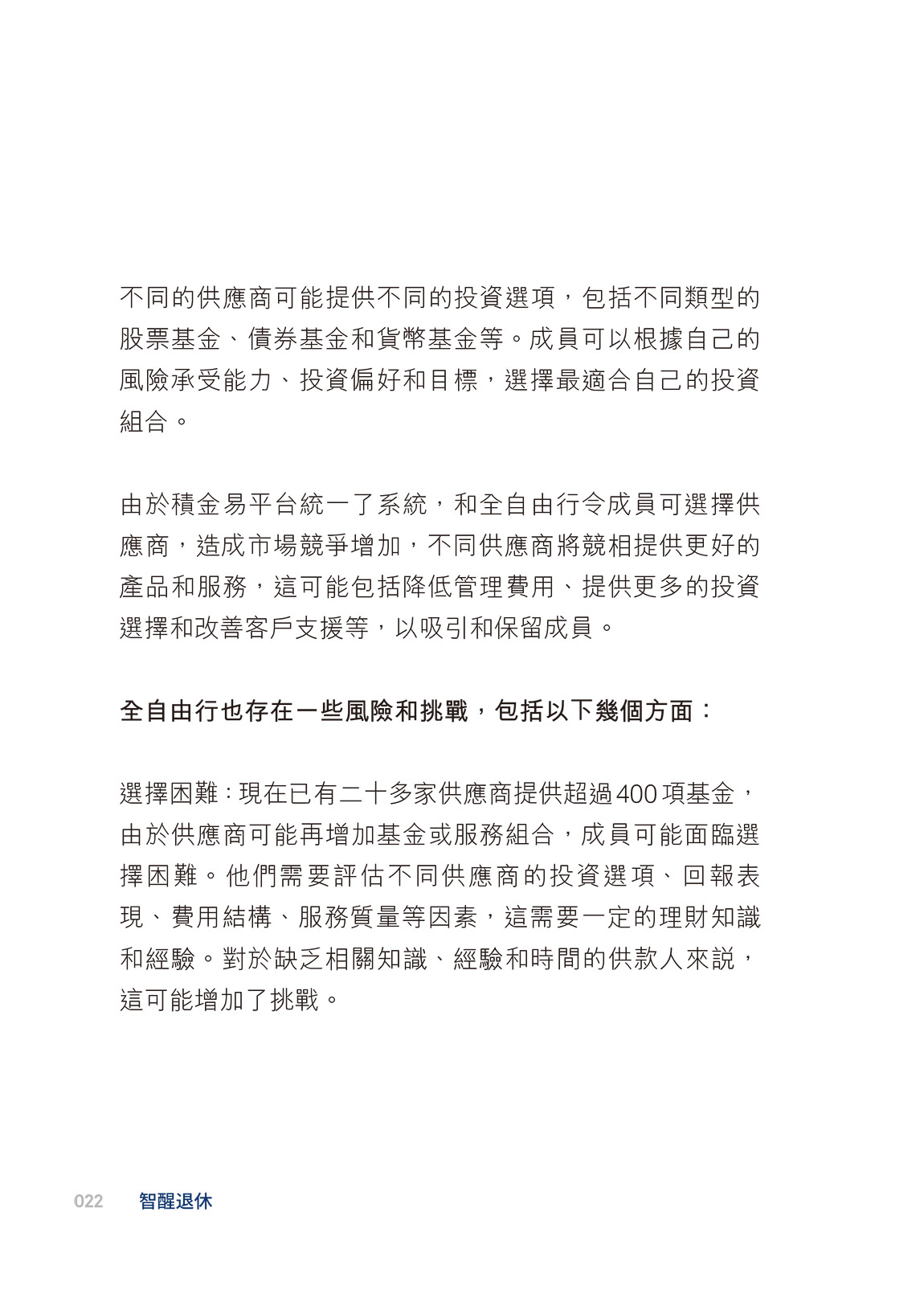 不同的供應商可能提供不同的投資選項，包括不同類型的股票基金、債券基金和貨幣基金等。成員可以根據自己的風險承受能力、投資偏好和目標，選擇最適合自己的投資組合。

由於積金易平台統一了系統，和全自由行令成員可選擇供應商，造成市場競爭增加，不同供應商將競相提供更好的產品和服務，這可能包括降低管理費用、提供更多的投資選擇和改善客戶支援等，以吸引和保留成員。

全自由行也存在一些風險和挑戰，包括以下幾個方面：

選擇困難：現在已有二十多家供應商提供超過400項基金，由於供應商可能再增加基金或服務組合，成員可能面臨選擇困難。他們需要評估不同供應商的投資選項、回報表現、費用結構、服務質量等因素，這需要一定的理財知識和經驗。對於缺乏相關知識、經驗和時間的供款人來說，這可能增加了挑戰。

022 智醒退休